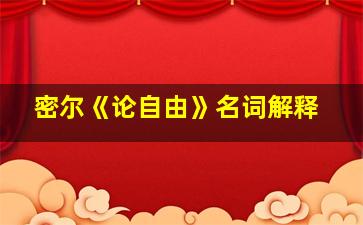 密尔《论自由》名词解释